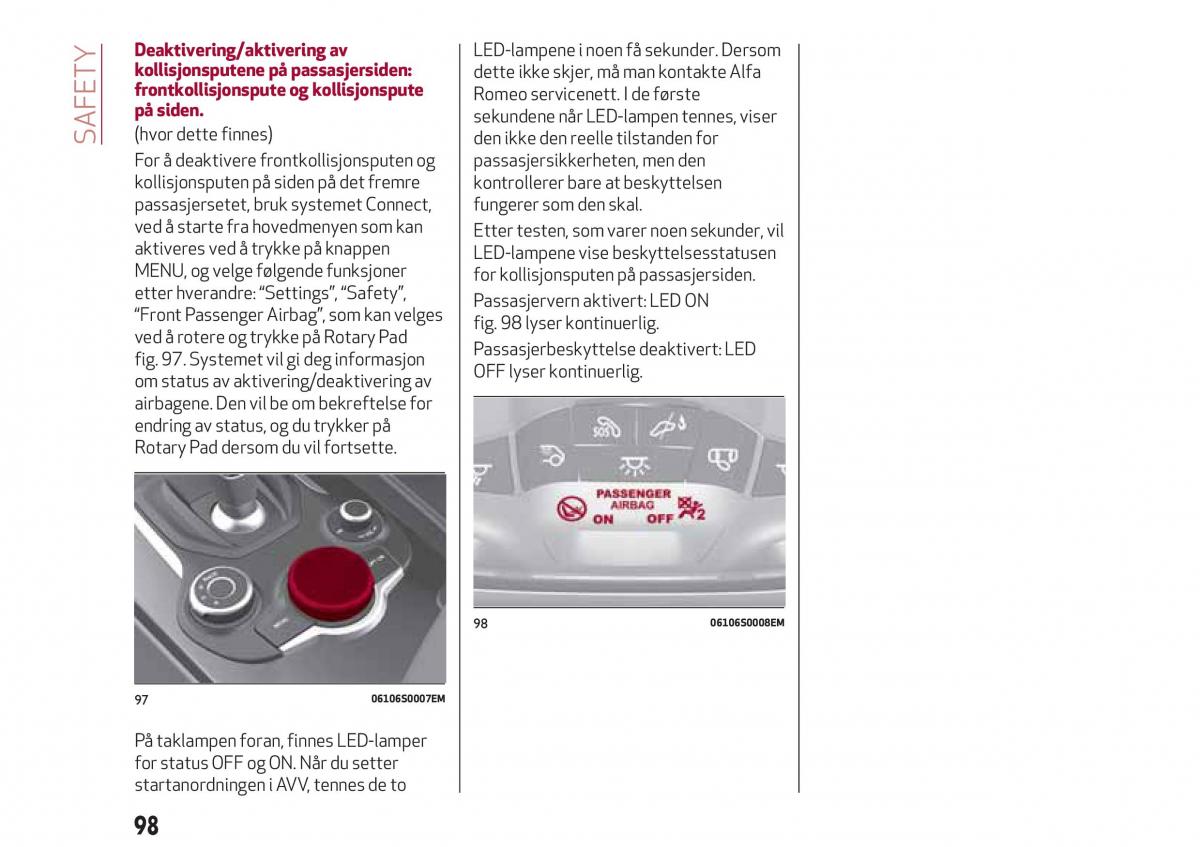 SAFETY

Deaktivering/aktivering av kollisjonsputene på passasjersiden: frontkollisjonspute og kollisjonspute på siden.

(hvor dette finnes)

For å deaktivere frontkollisjonsputen og kollisjonsputen på siden på det fremre passasjersetet, bruk systemet Connect, ved å starte fra hovedmenyen som kan aktiveres ved å trykke på knappen MENU, og velge følgende funksjoner etter hverandre: "Settings", "Safety", "Front Passenger Airbag", som kan velges ved å rotere og trykke på Rotary Pad fig. 97. Systemet vil gi deg informasjon om status av aktivering/deaktivering av airbagene. Den vil be om bekreftelse for endring av status, og du trykker på Rotary Pad dersom du vil fortsette.

97 06106S0007EM

På taklampen foran, finnes LED-lamper for status OFF og ON. Når du setter startanordningen i AVV, tennes de to LED-lampene i noen få sekunder. Dersom dette ikke skjer, må man kontakte Alfa Romeo servicenett. I de første sekundene når LED-lampen tennes, viser den ikke den reelle tilstanden for passasjersikkerheten, men den kontrollerer bare at beskyttelsen fungerer som den skal.

Etter testen, som varer noen sekunder, vil LED-lampene vise beskyttelsesstatusen for kollisjonsputen på passasjersiden.

Passasjervern aktivert: LED ON fig. 98 lyser kontinuerlig.

Passasjerbeskyttelse deaktivert: LED OFF lyser kontinuerlig.

SOS
PASSENGER AIRBAG
ON OFF
2

98 06106S0008EM

98